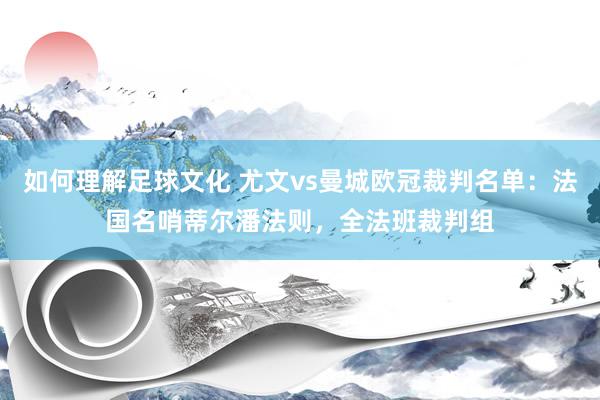 如何理解足球文化 尤文vs曼城欧冠裁判名单：法国名哨蒂尔潘法则，全法班裁判组